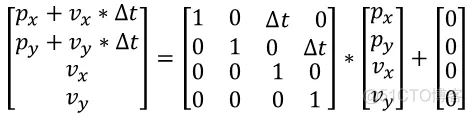 $\begin{bmatrix} p_x + v_x * \Delta t \\ p_y + v_y * \Delta t \\ v_x \\ v_y \end{bmatrix} = \begin{bmatrix} 1 & 0 & \Delta t & 0 \\ 0 & 1 & 0 & \Delta t \\ 0 & 0 & 1 & 0 \\ 0 & 0 & 0 & 1 \end{bmatrix} * \begin{bmatrix} p_x \\ p_y \\ v_x \\ v_y \end{bmatrix} + \begin{bmatrix} 0 \\ 0 \\ 0 \\ 0 \end{bmatrix}$

@51CTO博客